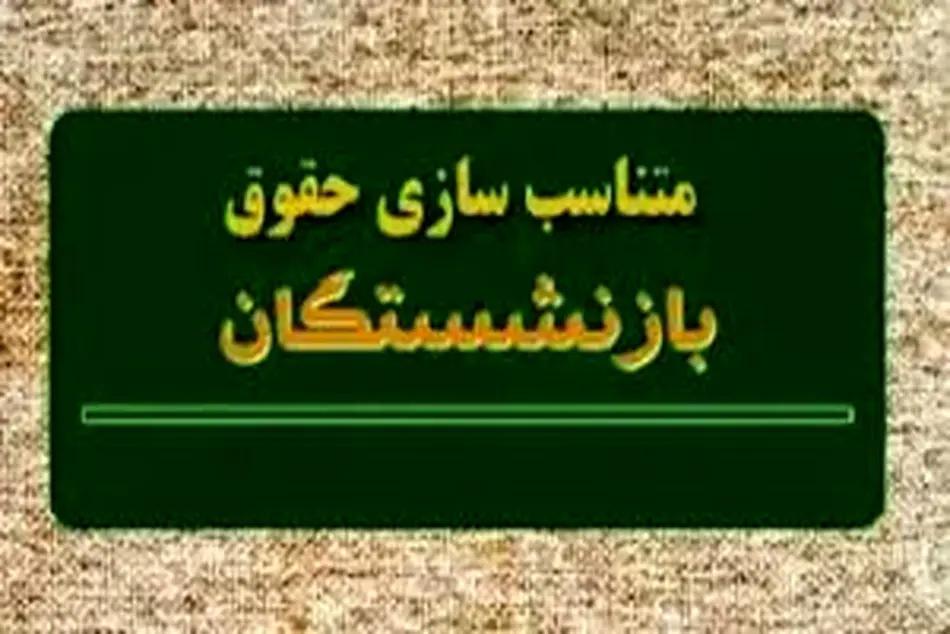 متناسب سازی حقوق
بازنشستگان